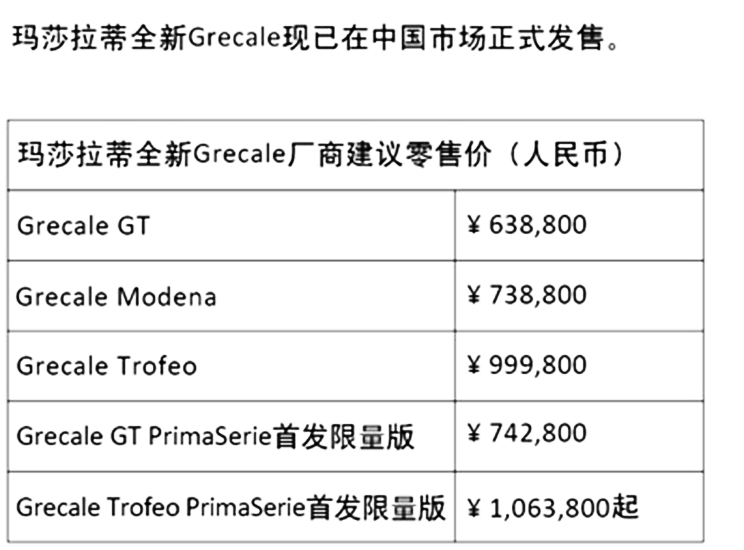 玛莎拉蒂全新Grecale现已在中国市场正式发售。

| 玛莎拉蒂全新Grecale厂商建议零售价（人民币） | |
|---|---|
| Grecale GT | ¥ 638,800 |
| Grecale Modena | ¥ 738,800 |
| Grecale Trofeo | ¥ 999,800 |
| Grecale GT PrimaSerie首发限量版 | ¥ 742,800 |
| Grecale Trofeo PrimaSerie首发限量版 | ¥ 1,063,800起 |